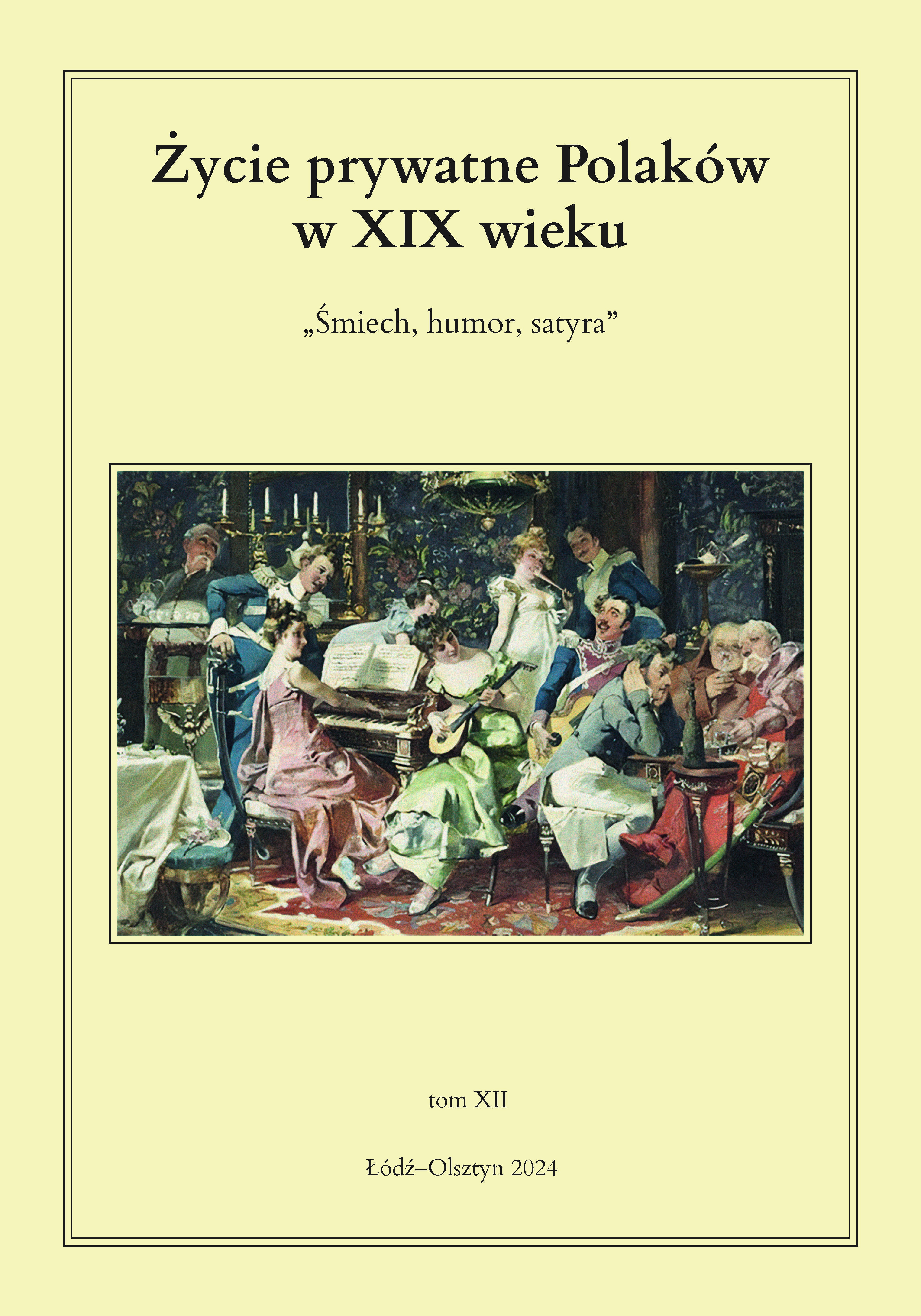 Życie prywatne Polaków w XIX wieku

„Śmiech, humor, satyra”

tom XII

Łódź–Olsztyn 2024